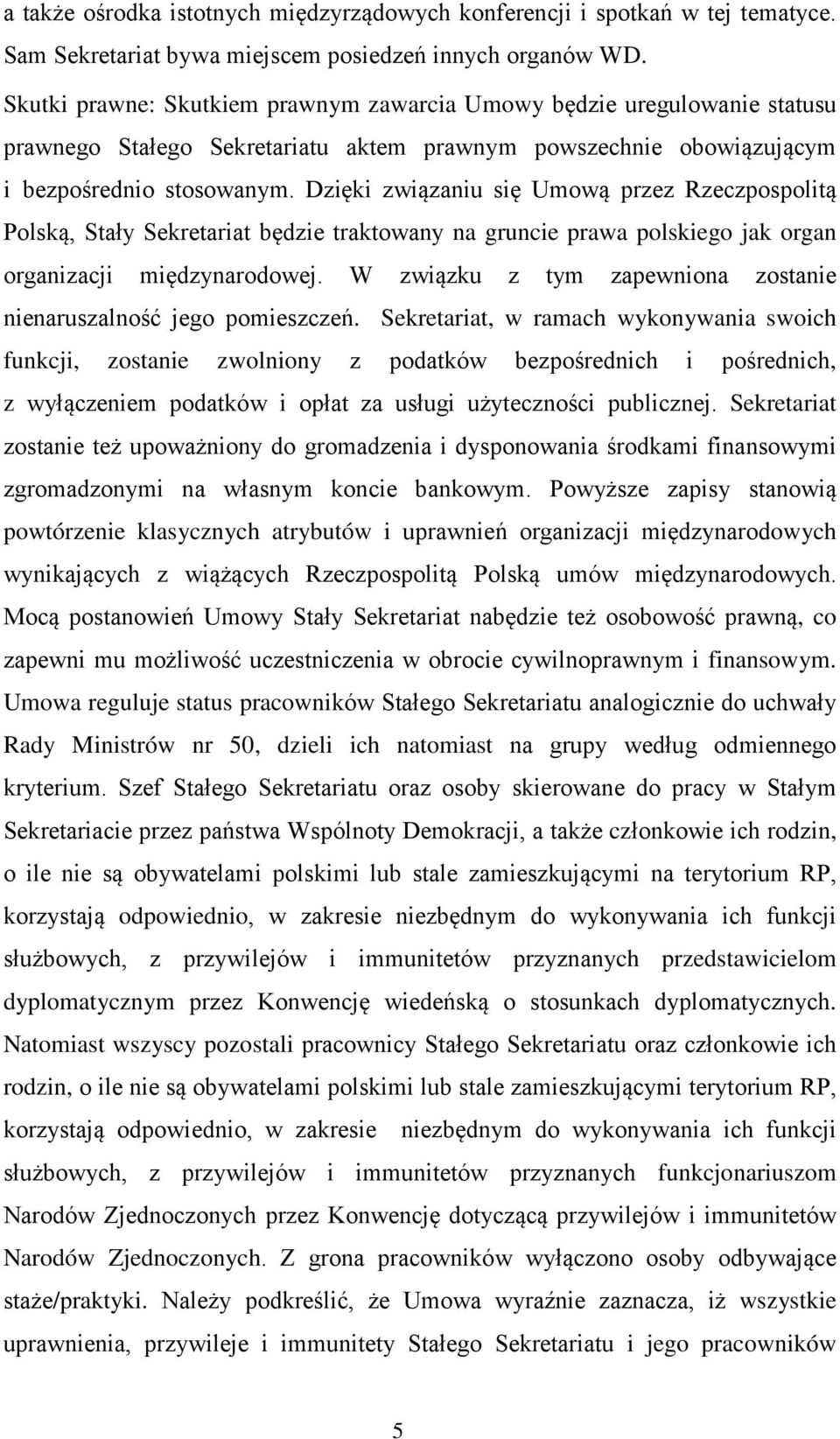 a także ośrodka istotnych międzyrządowych konferencji i spotkań w tej tematyce. Sam Sekretariat bywa miejscem posiedzeń innych organów WD.

Skutki prawne: Skutkiem prawnym zawarcia Umowy będzie uregulowanie statusu prawnego Stałego Sekretariatu aktem prawnym powszechnie obowiązującym i bezpośrednio stosowanym. Dzięki związaniu się Umową przez Rzeczpospolitą Polską, Stały Sekretariat będzie traktowany na gruncie prawa polskiego jak organ organizacji międzynarodowej. W związku z tym zapewniona zostanie nienaruszalność jego pomieszczeń. Sekretariat, w ramach wykonywania swoich funkcji, zostanie zwolniony z podatków bezpośrednich i pośrednich, z wyłączeniem podatków i opłat za usługi użyteczności publicznej. Sekretariat zostanie też upoważniony do gromadzenia i dysponowania środkami finansowymi zgromadzonymi na własnym koncie bankowym. Powyższe zapisy stanowią powtórzenie klasycznych atrybutów i uprawnień organizacji międzynarodowych wynikających z wiążących Rzeczpospolitą Polską umów międzynarodowych. Mocą postanowień Umowy Stały Sekretariat nabędzie też osobowość prawną, co zapewni mu możliwość uczestniczenia w obrocie cywilnoprawnym i finansowym. Umowa reguluje status pracowników Stałego Sekretariatu analogicznie do uchwały Rady Ministrów nr 50, dzieli ich natomiast na grupy według odmiennego kryterium. Szef Stałego Sekretariatu oraz osoby skierowane do pracy w Stałym Sekretariacie przez państwa Wspólnoty Demokracji, a także członkowie ich rodzin, o ile nie są obywatelami polskimi lub stale zamieszkującymi na terytorium RP, korzystają odpowiednio, w zakresie niezbędnym do wykonywania ich funkcji służbowych, z przywilejów i immunitetów przyznanych przedstawicielom dyplomatycznym przez Konwencję wiedeńską o stosunkach dyplomatycznych. Natomiast wszyscy pozostali pracownicy Stałego Sekretariatu oraz członkowie ich rodzin, o ile nie są obywatelami polskimi lub stale zamieszkującymi terytorium RP, korzystają odpowiednio, w zakresie niezbędnym do wykonywania ich funkcji służbowych, z przywilejów i immunitetów przyznanych funkcjonariuszom Narodów Zjednoczonych przez Konwencję dotyczącą przywilejów i immunitetów Narodów Zjednoczonych. Z grona pracowników wyłączono osoby odbywające staże/praktyki. Należy podkreślić, że Umowa wyraźnie zaznacza, iż wszystkie uprawnienia, przywileje i immunitety Stałego Sekretariatu i jego pracowników

5